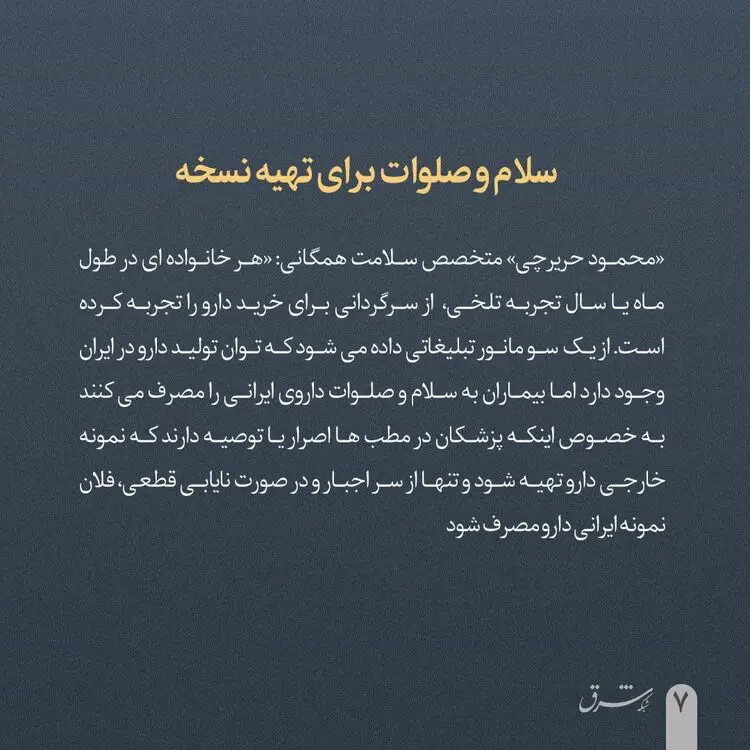 سلام و صلوات برای تهیه نسخه

«محمود حریرچی» متخصص سلامت همگانی: «هر خانواده ای در طول ماه یا سال تجربه تلخی، از سرگردانی برای خرید دارو را تجربه کرده است. از یک سو مانور تبلیغاتی داده می شود که توان تولید دارو در ایران وجود دارد اما بیماران به سلام و صلوات داروی ایرانی را مصرف می کنند به خصوص اینکه پزشکان در مطب ها اصرار یا توصیه دارند که نمونه خارجی دارو تهیه شود و تنها از سر اجبار و در صورت نایابی قطعی، فلان نمونه ایرانی دارو مصرف شود

شبکه شرق
۷